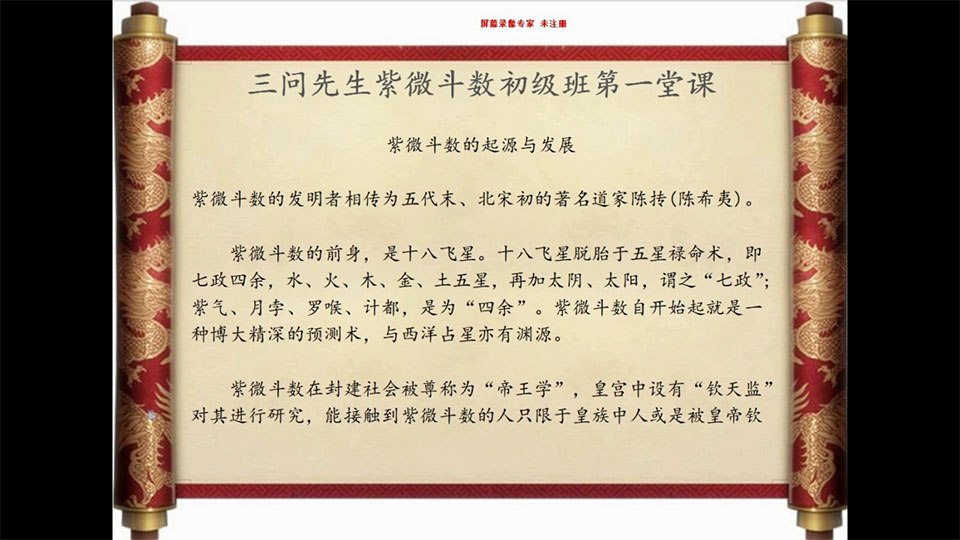 屏幕录像专家 未注册

三问先生紫微斗数初级班第一堂课

紫微斗数的起源与发展

紫微斗数的发明者相传为五代末、北宋初的著名道家陈抟(陈希夷)。

紫微斗数的前身，是十八飞星。十八飞星脱胎于五星禄命术，即七政四余，水、火、木、金、土五星，再加太阴、太阳，谓之“七政”；紫气、月孛、罗喉、计都，是为“四余”。紫微斗数自开始起就是一种博大精深的预测术，与西洋占星亦有渊源。

紫微斗数在封建社会被尊称为“帝王学”，皇宫中设有“钦天监”对其进行研究，能接触到紫微斗数的人只限于皇族中人或是被皇帝钦